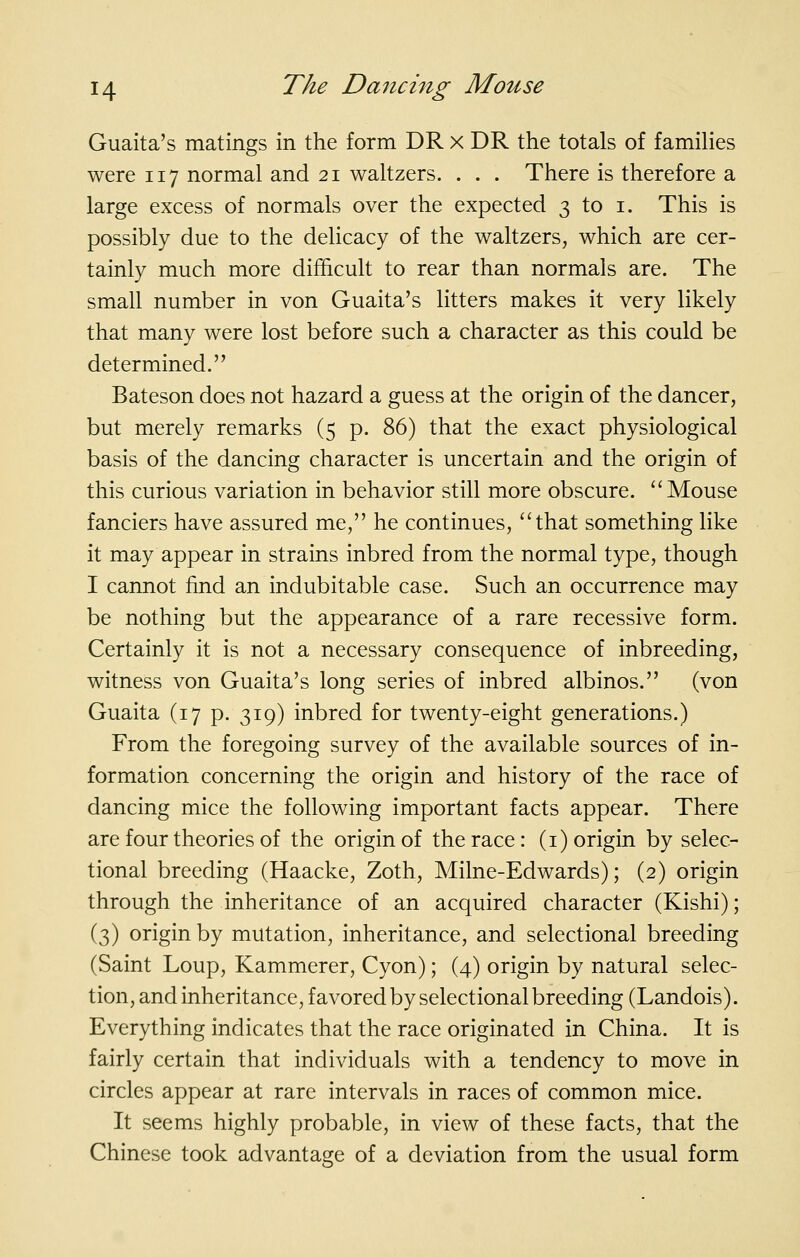 14 The Dancing Mouse

Guaita's matings in the form DR × DR the totals of families were 117 normal and 21 waltzers. . . . There is therefore a large excess of normals over the expected 3 to 1. This is possibly due to the delicacy of the waltzers, which are certainly much more difficult to rear than normals are. The small number in von Guaita's litters makes it very likely that many were lost before such a character as this could be determined."

Bateson does not hazard a guess at the origin of the dancer, but merely remarks (5 p. 86) that the exact physiological basis of the dancing character is uncertain and the origin of this curious variation in behavior still more obscure. "Mouse fanciers have assured me," he continues, "that something like it may appear in strains inbred from the normal type, though I cannot find an indubitable case. Such an occurrence may be nothing but the appearance of a rare recessive form. Certainly it is not a necessary consequence of inbreeding, witness von Guaita's long series of inbred albinos." (von Guaita (17 p. 319) inbred for twenty-eight generations.)

From the foregoing survey of the available sources of information concerning the origin and history of the race of dancing mice the following important facts appear. There are four theories of the origin of the race: (1) origin by selectional breeding (Haacke, Zoth, Milne-Edwards); (2) origin through the inheritance of an acquired character (Kishi); (3) origin by mutation, inheritance, and selectional breeding (Saint Loup, Kammerer, Cyon); (4) origin by natural selection, and inheritance, favored by selectional breeding (Landois). Everything indicates that the race originated in China. It is fairly certain that individuals with a tendency to move in circles appear at rare intervals in races of common mice.

It seems highly probable, in view of these facts, that the Chinese took advantage of a deviation from the usual form